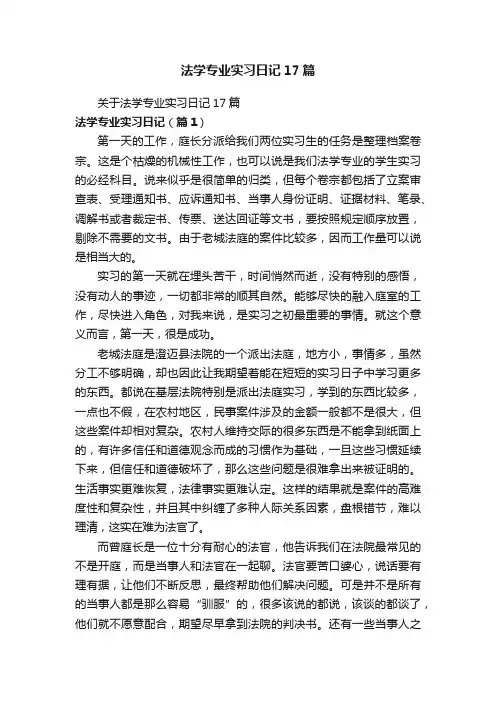 法学专业实习日记17篇

关于法学专业实习日记17篇

法学专业实习日记（篇1）

第一天的工作，庭长分派给我们两位实习生的任务是整理档案卷宗。这是个枯燥的机械性工作，也可以说是我们法学专业的学生实习的必经科目。说来似乎是很简单的归类，但每个卷宗都包括了立案审查表、受理通知书、应诉通知书、当事人身份证明、证据材料、笔录、调解书或者裁定书、传票、送达回证等文书，要按照规定顺序放置，剔除不需要的文书。由于老城法庭的案件比较多，因而工作量可以说是相当大的。

实习的第一天就在埋头苦干，时间悄然而逝，没有特别的感悟，没有动人的事迹，一切都非常的顺其自然。能够尽快的融入庭室的工作，尽快进入角色，对我来说，是实习之初最重要的事情。就这个意义而言，第一天，很是成功。

老城法庭是澄迈县法院的一个派出法庭，地方小，事情多，虽然分工不够明确，却也因此让我期望着能在短短的实习日子中学习更多的东西。都说在基层法院特别是派出法庭实习，学到的东西比较多，一点也不假，在农村地区，民事案件涉及的金额一般都不是很大，但这些案件却相对复杂。农村人维持交际的很多东西是不能拿到纸面上的，有许多信任和道德观念而成的习惯作为基础，一旦这些习惯延续下来，但信任和道德破坏了，那么这些问题是很难拿出来被证明的。生活事实更难恢复，法律事实更难认定。这样的结果就是案件的高难度性和复杂性，并且其中纠缠了多种人际关系因素，盘根错节，难以理清，这实在难为法官了。

而曾庭长是一位十分有耐心的法官，他告诉我们在法院最常见的不是开庭，而是当事人和法官在一起聊。法官要苦口婆心，说话要有理有据，让他们不断反思，最终帮助他们解决问题。可是并不是所有的当事人都是那么容易“驯服”的，很多该说的都说，该谈的都谈了，他们就不愿意配合，期望尽早拿到法院的判决书。还有一些当事人之